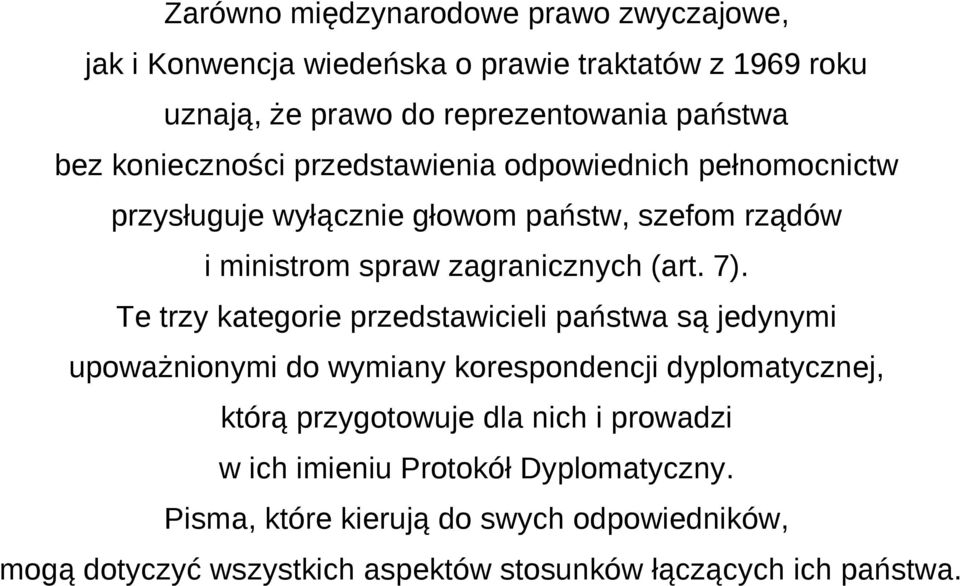 Zarówno międzynarodowe prawo zwyczajowe, jak i Konwencja wiedeńska o prawie traktatów z 1969 roku uznają, że prawo do reprezentowania państwa bez konieczności przedstawienia odpowiednich pełnomocnictw przysługuje wyłącznie głowom państw, szefom rządów i ministrom spraw zagranicznych (art. 7). Te trzy kategorie przedstawicieli państwa są jedynymi upoważnionymi do wymiany korespondencji dyplomatycznej, którą przygotowuje dla nich i prowadzi w ich imieniu Protokół Dyplomatyczny. Pisma, które kierują do swych odpowiedników, mogą dotyczyć wszystkich aspektów stosunków łączących ich państwa.